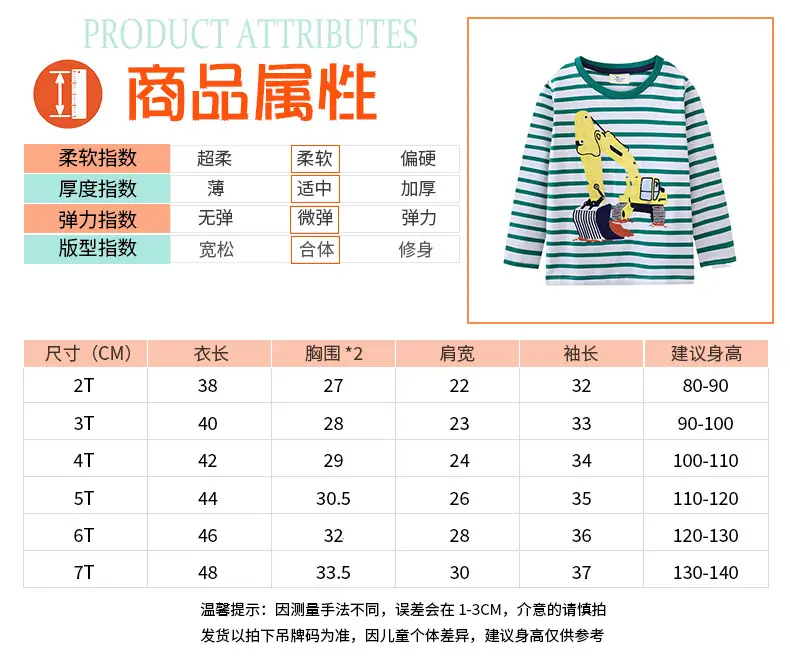 PRODUCT ATTRIBUTES

商品属性

| 柔软指数 | 超柔 | 柔软 | 偏硬 |
|---|---|---|---|
| 厚度指数 | 薄 | 适中 | 加厚 |
| 弹力指数 | 无弹 | 微弹 | 弹力 |
| 版型指数 | 宽松 | 合体 | 修身 |

| 尺寸（CM） | 衣长 | 胸围 *2 | 肩宽 | 袖长 | 建议身高 |
|---|---|---|---|---|---|
| 2T | 38 | 27 | 22 | 32 | 80-90 |
| 3T | 40 | 28 | 23 | 33 | 90-100 |
| 4T | 42 | 29 | 24 | 34 | 100-110 |
| 5T | 44 | 30.5 | 26 | 35 | 110-120 |
| 6T | 46 | 32 | 28 | 36 | 120-130 |
| 7T | 48 | 33.5 | 30 | 37 | 130-140 |

温馨提示：因测量手法不同，误差会在 1-3CM，介意的请慎拍
发货以拍下吊牌码为准，因儿童个体差异，建议身高仅供参考